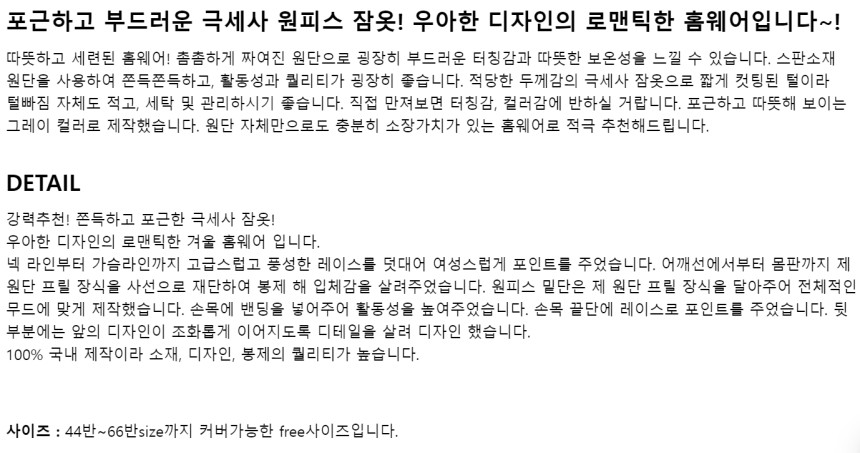 포근하고 부드러운 극세사 원피스 잠옷! 우아한 디자인의 로맨틱한 홈웨어입니다~!

따뜻하고 세련된 홈웨어! 촘촘하게 짜여진 원단으로 굉장히 부드러운 터칭감과 따뜻한 보온성을 느낄 수 있습니다. 스판소재 원단을 사용하여 쫀득쫀득하고, 활동성과 퀄리티가 굉장히 좋습니다. 적당한 두께감의 극세사 잠옷으로 짧게 컷팅된 털이라 털빠짐 자체도 적고, 세탁 및 관리하시기 좋습니다. 직접 만져보면 터칭감, 컬러감에 반하실 거랍니다. 포근하고 따뜻해 보이는 그레이 컬러로 제작했습니다. 원단 자체만으로도 충분히 소장가치가 있는 홈웨어로 적극 추천해드립니다.

DETAIL

강력추천! 쫀득하고 포근한 극세사 잠옷!
우아한 디자인의 로맨틱한 겨울 홈웨어 입니다.
넥 라인부터 가슴라인까지 고급스럽고 풍성한 레이스를 덧대어 여성스럽게 포인트를 주었습니다. 어깨선에서부터 몸판까지 제 원단 프릴 장식을 사선으로 재단하여 봉제 해 입체감을 살려주었습니다. 원피스 밑단은 제 원단 프릴 장식을 달아주어 전체적인 무드에 맞게 제작했습니다. 손목에 밴딩을 넣어주어 활동성을 높여주었습니다. 손목 끝단에 레이스로 포인트를 주었습니다. 뒷 부분에는 앞의 디자인이 조화롭게 이어지도록 디테일을 살려 디자인 했습니다.
100% 국내 제작이라 소재, 디자인, 봉제의 퀄리티가 높습니다.

사이즈 : 44반~66반size까지 커버가능한 free사이즈입니다.